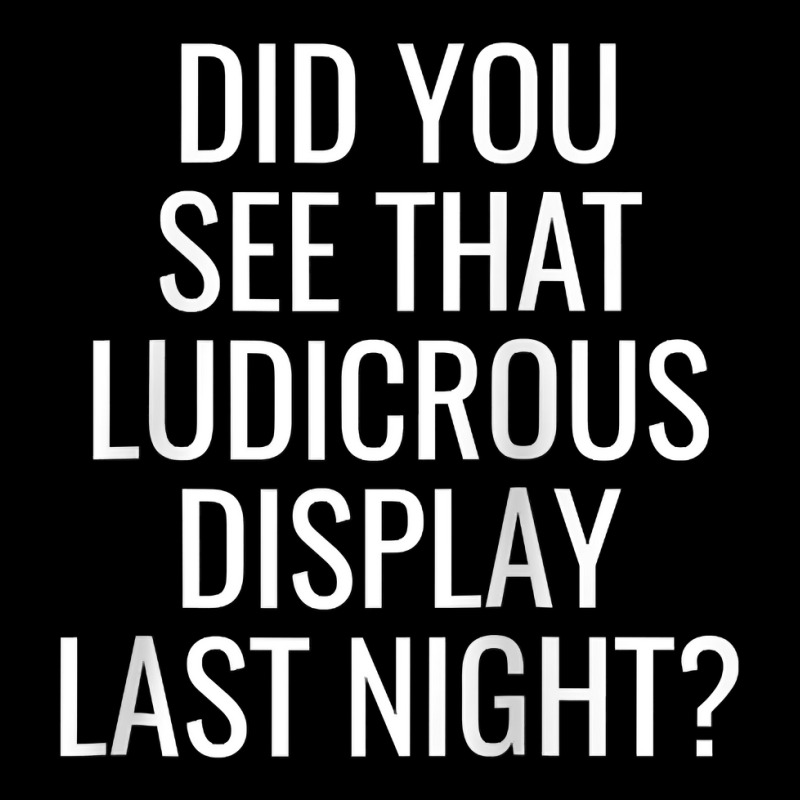 DID YOU SEE THAT LUDICROUS DISPLAY LAST NIGHT?